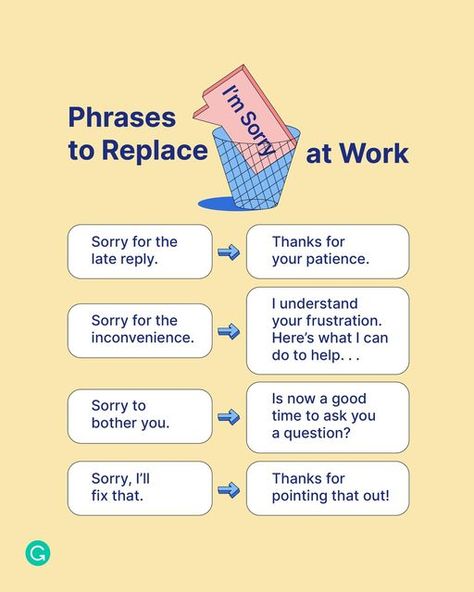 Phrases to Replace I'm Sorry at Work

Sorry for the late reply.

Thanks for your patience.

Sorry for the inconvenience.

I understand your frustration. Here's what I can do to help. . .

Sorry to bother you.

Is now a good time to ask you a question?

Sorry, I'll fix that.

Thanks for pointing that out!

G